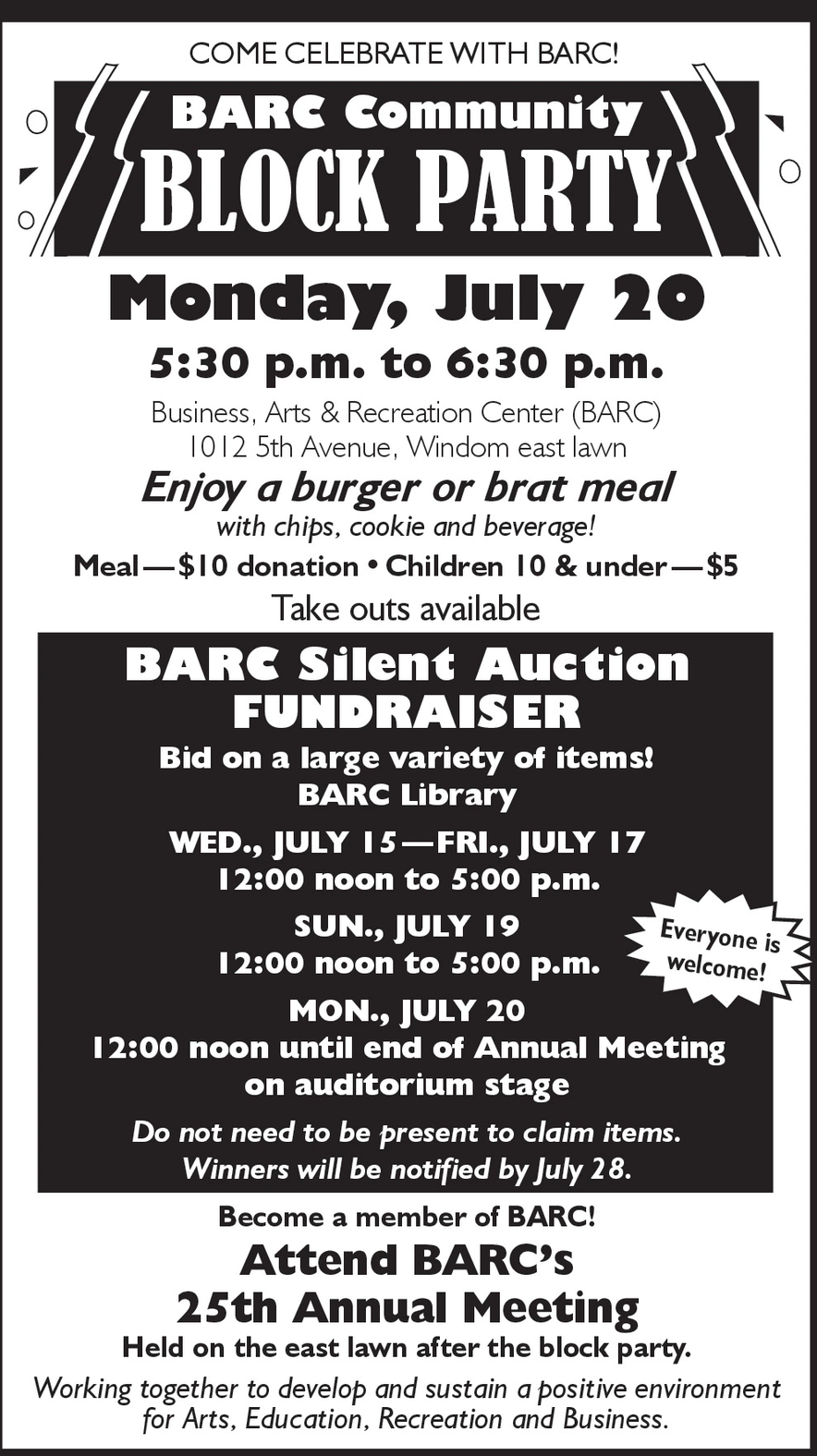 COME CELEBRATE WITH BARC!

BARC Community
BLOCK PARTY

Monday, July 20

5:30 p.m. to 6:30 p.m.

Business, Arts & Recreation Center (BARC)
1012 5th Avenue, Windom east lawn

Enjoy a burger or brat meal
with chips, cookie and beverage!

Meal—$10 donation • Children 10 & under—$5

Take outs available

BARC Silent Auction
FUNDRAISER

Bid on a large variety of items!
BARC Library

WED., JULY 15—FRI., JULY 17
12:00 noon to 5:00 p.m.

SUN., JULY 19
12:00 noon to 5:00 p.m.

MON., JULY 20
12:00 noon until end of Annual Meeting
on auditorium stage

Everyone is welcome!

Do not need to be present to claim items.
Winners will be notified by July 28.

Become a member of BARC!

Attend BARC's
25th Annual Meeting

Held on the east lawn after the block party.

Working together to develop and sustain a positive environment for Arts, Education, Recreation and Business.